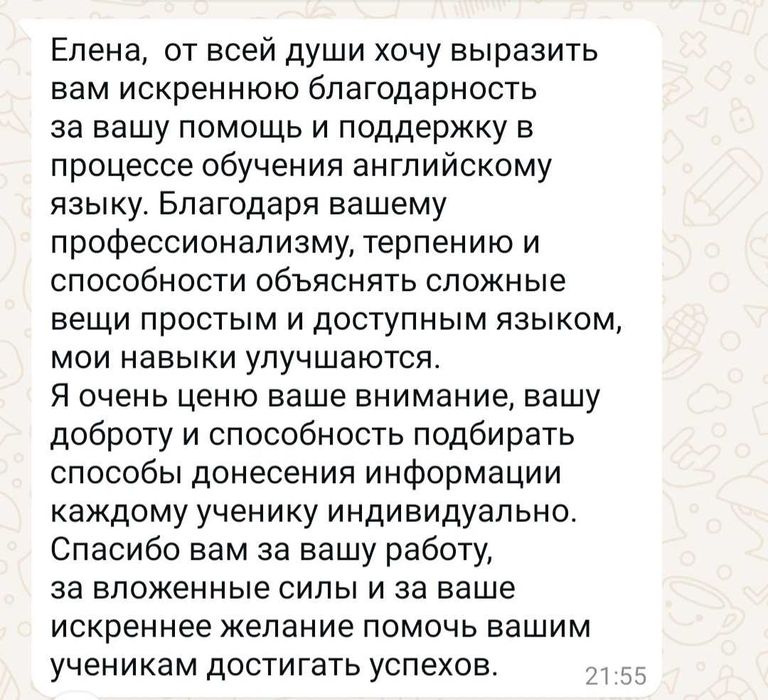 Елена,  от всей души хочу выразить вам искреннюю благодарность за вашу помощь и поддержку в процессе обучения английскому языку. Благодаря вашему профессионализму, терпению и способности объяснять сложные вещи простым и доступным языком, мои навыки улучшаются.
Я очень ценю ваше внимание, вашу доброту и способность подбирать способы донесения информации каждому ученику индивидуально.
Спасибо вам за вашу работу, за вложенные силы и за ваше искреннее желание помочь вашим ученикам достигать успехов.

21:55